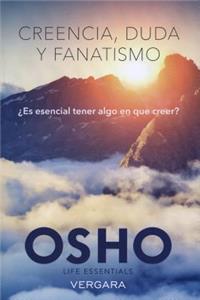 CREENCIA, DUDA Y FANATISMO

¿Es esencial tener algo en que creer?

OSHO
LIFE ESSENTIALS

VERGARA